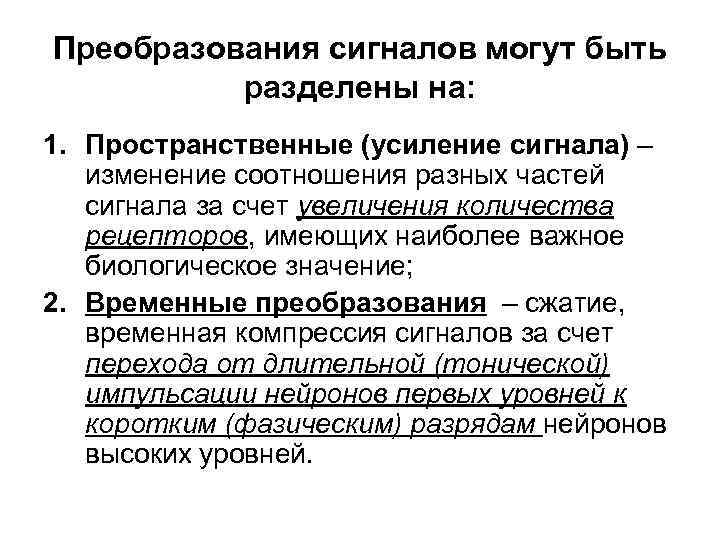 Преобразования сигналов могут быть разделены на:

1. Пространственные (усиление сигнала) – изменение соотношения разных частей сигнала за счет увеличения количества рецепторов, имеющих наиболее важное биологическое значение;

2. Временные преобразования – сжатие, временная компрессия сигналов за счет перехода от длительной (тонической) импульсации нейронов первых уровней к коротким (фазическим) разрядам нейронов высоких уровней.